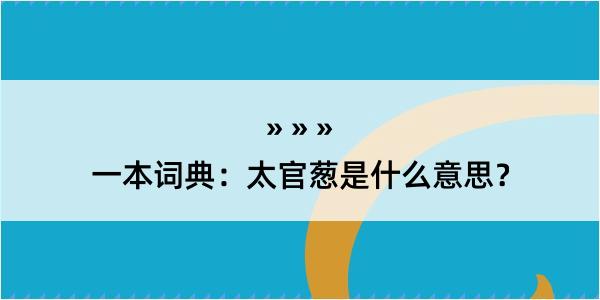 » » »

一本词典：太官葱是什么意思？